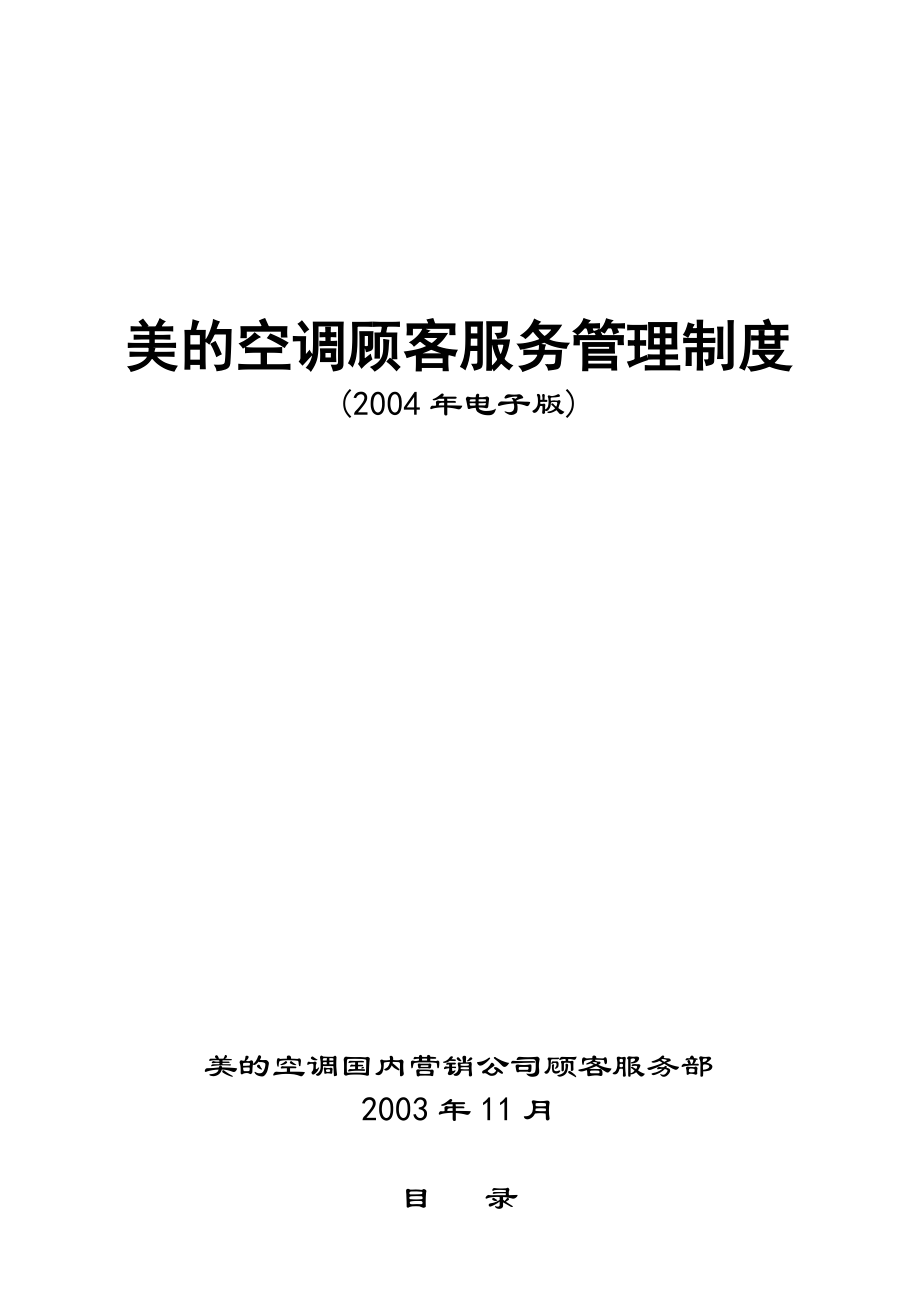 美的空调顾客服务管理制度

(2004年电子版)

美的空调国内营销公司顾客服务部

2003年11月

目 录